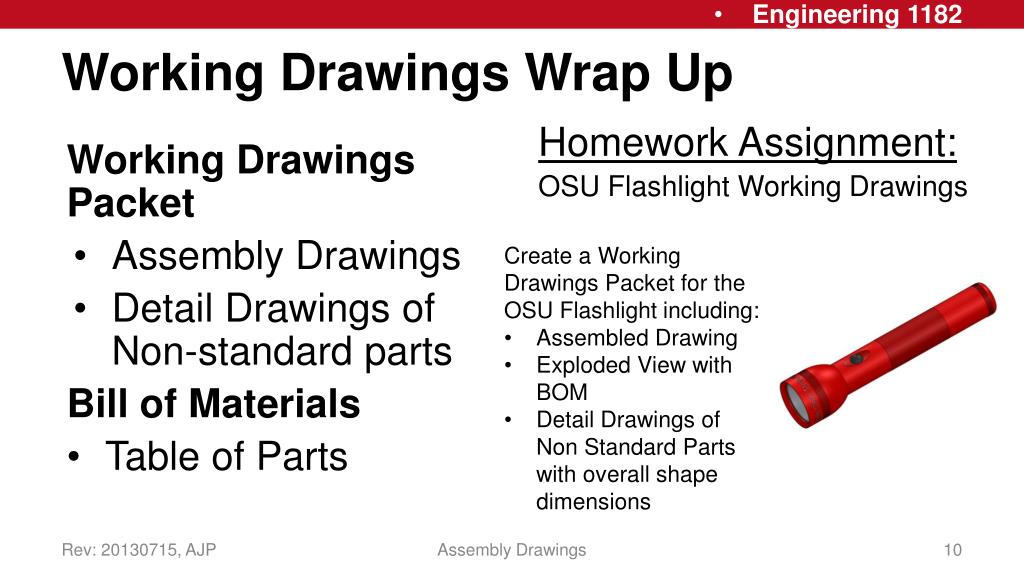 • Engineering 1182

Working Drawings Wrap Up

Working Drawings Packet
• Assembly Drawings
• Detail Drawings of Non-standard parts

Bill of Materials
• Table of Parts

Homework Assignment:
OSU Flashlight Working Drawings

Create a Working Drawings Packet for the OSU Flashlight including:
• Assembled Drawing
• Exploded View with BOM
• Detail Drawings of Non Standard Parts with overall shape dimensions

Rev: 20130715, AJP

Assembly Drawings

10